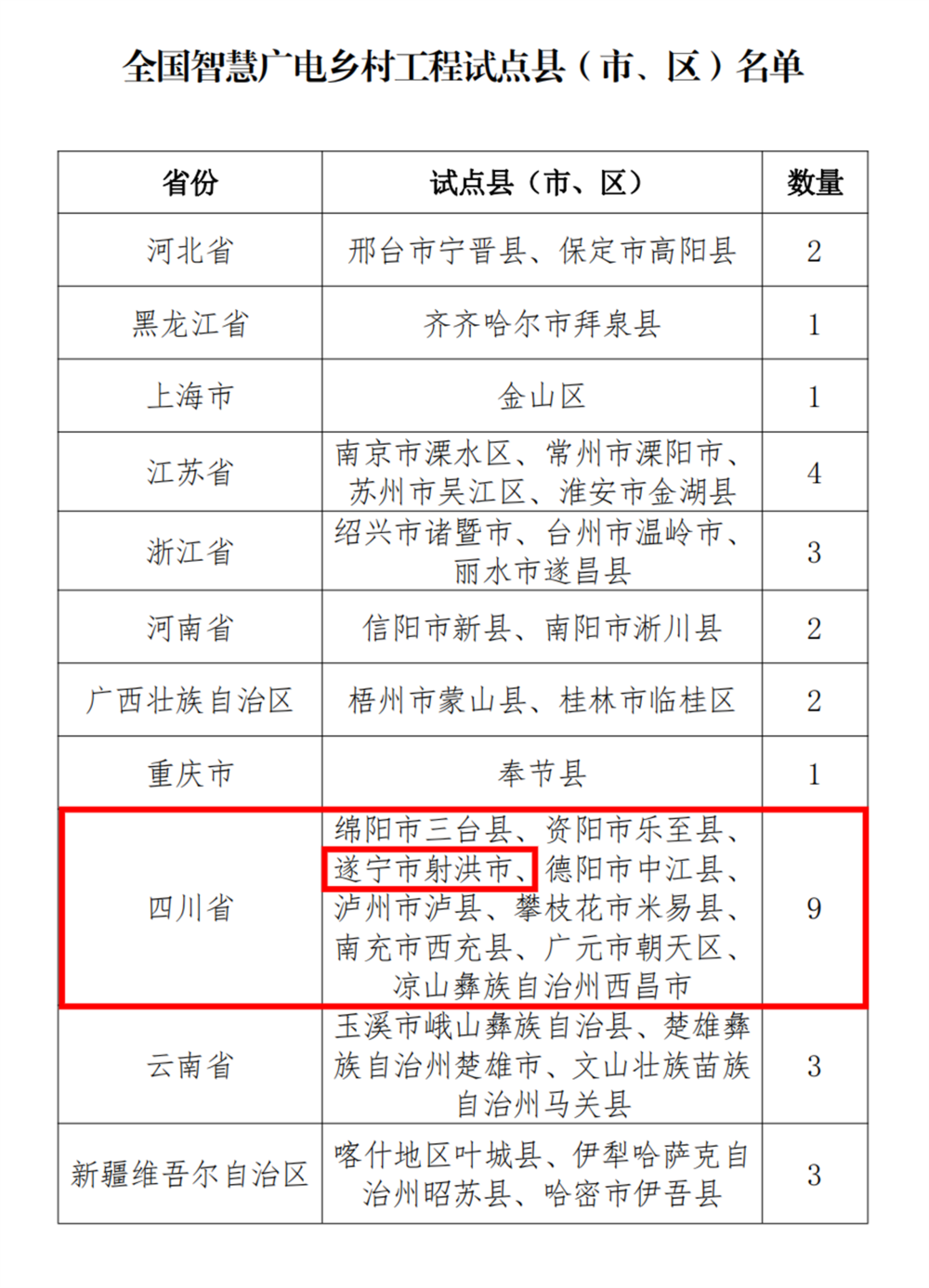 全国智慧广电乡村工程试点县（市、区）名单

| 省份 | 试点县（市、区） | 数量 |
|---|---|---|
| 河北省 | 邢台市宁晋县、保定市高阳县 | 2 |
| 黑龙江省 | 齐齐哈尔市拜泉县 | 1 |
| 上海市 | 金山区 | 1 |
| 江苏省 | 南京市溧水区、常州市溧阳市、苏州市吴江区、淮安市金湖县 | 4 |
| 浙江省 | 绍兴市诸暨市、台州市温岭市、丽水市遂昌县 | 3 |
| 河南省 | 信阳市新县、南阳市淅川县 | 2 |
| 广西壮族自治区 | 梧州市蒙山县、桂林市临桂区 | 2 |
| 重庆市 | 奉节县 | 1 |
| 四川省 | 绵阳市三台县、资阳市乐至县、遂宁市射洪市、德阳市中江县、泸州市泸县、攀枝花市米易县、南充市西充县、广元市朝天区、凉山彝族自治州西昌市 | 9 |
| 云南省 | 玉溪市峨山彝族自治县、楚雄彝族自治州楚雄市、文山壮族苗族自治州马关县 | 3 |
| 新疆维吾尔自治区 | 喀什地区叶城县、伊犁哈萨克自治州昭苏县、哈密市伊吾县 | 3 |